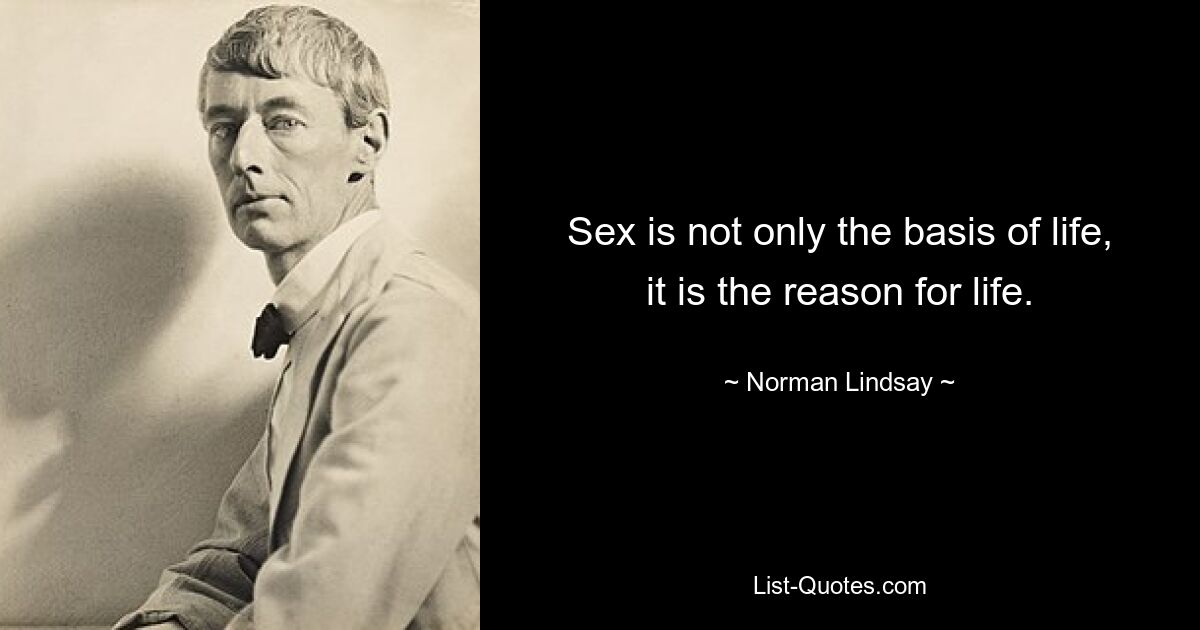 Sex is not only the basis of life, it is the reason for life.

~ Norman Lindsay ~

List-Quotes.com